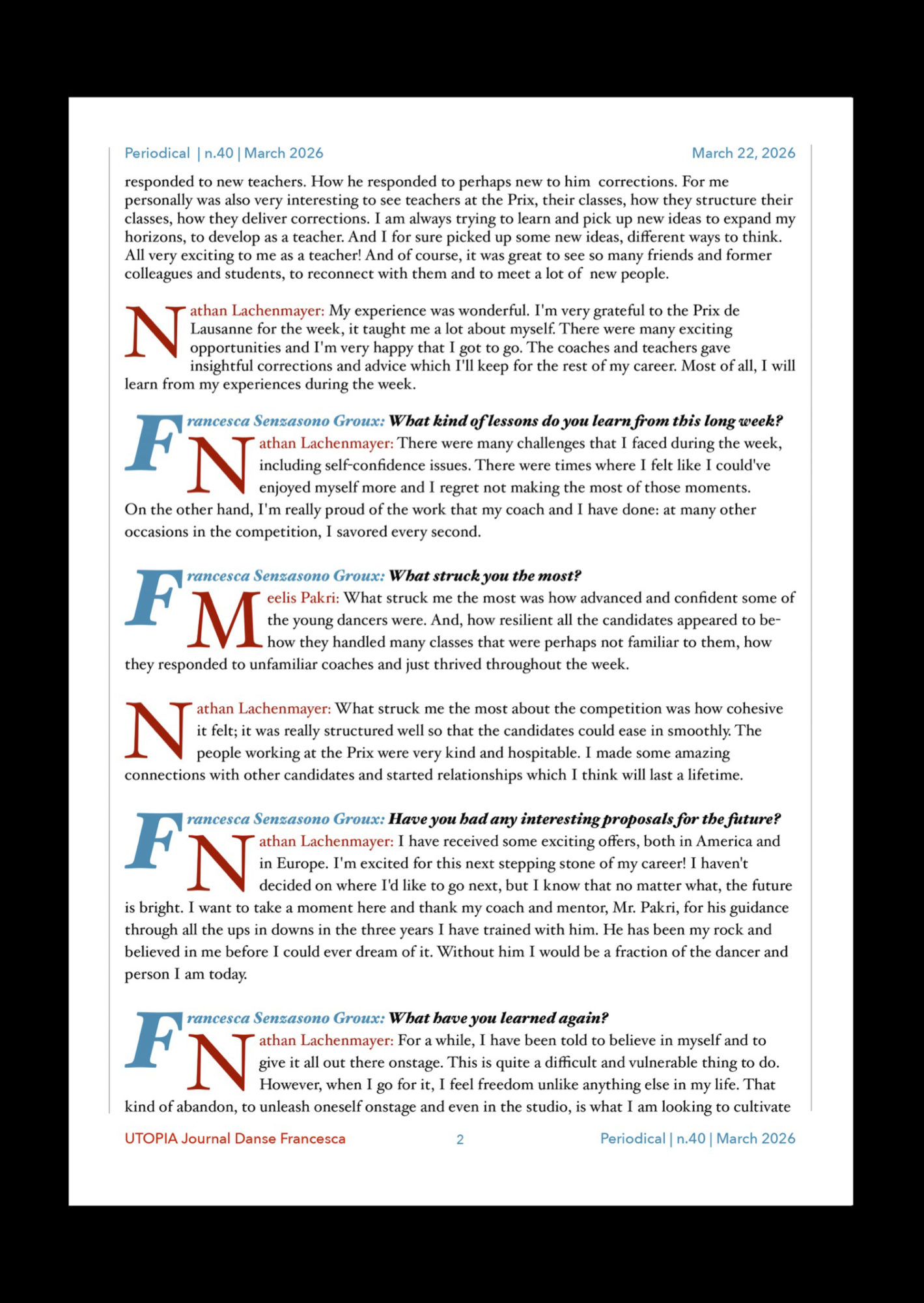 Periodical | n.40 | March 2026 March 22, 2026

responded to new teachers. How he responded to perhaps new to him corrections. For me personally was also very interesting to see teachers at the Prix, their classes, how they structure their classes, how they deliver corrections. I am always trying to learn and pick up new ideas to expand my horizons, to develop as a teacher. And I for sure picked up some new ideas, different ways to think. All very exciting to me as a teacher! And of course, it was great to see so many friends and former colleagues and students, to reconnect with them and to meet a lot of new people.

Nathan Lachenmayer: My experience was wonderful. I'm very grateful to the Prix de Lausanne for the week, it taught me a lot about myself. There were many exciting opportunities and I'm very happy that I got to go. The coaches and teachers gave insightful corrections and advice which I'll keep for the rest of my career. Most of all, I will learn from my experiences during the week.

Francesca Senzasono Groux: What kind of lessons do you learn from this long week?
Nathan Lachenmayer: There were many challenges that I faced during the week, including self-confidence issues. There were times where I felt like I could've enjoyed myself more and I regret not making the most of those moments. On the other hand, I'm really proud of the work that my coach and I have done: at many other occasions in the competition, I savored every second.

Francesca Senzasono Groux: What struck you the most?
Meelis Pakri: What struck me the most was how advanced and confident some of the young dancers were. And, how resilient all the candidates appeared to be- how they handled many classes that were perhaps not familiar to them, how they responded to unfamiliar coaches and just thrived throughout the week.

Nathan Lachenmayer: What struck me the most about the competition was how cohesive it felt; it was really structured well so that the candidates could ease in smoothly. The people working at the Prix were very kind and hospitable. I made some amazing connections with other candidates and started relationships which I think will last a lifetime.

Francesca Senzasono Groux: Have you had any interesting proposals for the future?
Nathan Lachenmayer: I have received some exciting offers, both in America and in Europe. I'm excited for this next stepping stone of my career! I haven't decided on where I'd like to go next, but I know that no matter what, the future is bright. I want to take a moment here and thank my coach and mentor, Mr. Pakri, for his guidance through all the ups in downs in the three years I have trained with him. He has been my rock and believed in me before I could ever dream of it. Without him I would be a fraction of the dancer and person I am today.

Francesca Senzasono Groux: What have you learned again?
Nathan Lachenmayer: For a while, I have been told to believe in myself and to give it all out there onstage. This is quite a difficult and vulnerable thing to do. However, when I go for it, I feel freedom unlike anything else in my life. That kind of abandon, to unleash oneself onstage and even in the studio, is what I am looking to cultivate

UTOPIA Journal Danse Francesca 2 Periodical | n.40 | March 2026